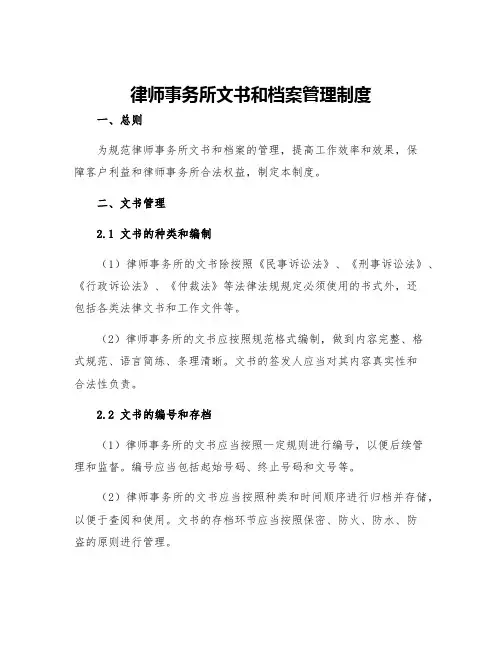 律师事务所文书和档案管理制度

一、总则

为规范律师事务所文书和档案的管理，提高工作效率和效果，保障客户利益和律师事务所合法权益，制定本制度。

二、文书管理

2.1 文书的种类和编制

（1）律师事务所的文书除按照《民事诉讼法》、《刑事诉讼法》、《行政诉讼法》、《仲裁法》等法律法规规定必须使用的书式外，还包括各类法律文书和工作文件等。

（2）律师事务所的文书应按照规范格式编制，做到内容完整、格式规范、语言简练、条理清晰。文书的签发人应当对其内容真实性和合法性负责。

2.2 文书的编号和存档

（1）律师事务所的文书应当按照一定规则进行编号，以便后续管理和监督。编号应当包括起始号码、终止号码和文号等。

（2）律师事务所的文书应当按照种类和时间顺序进行归档并存储，以便于查阅和使用。文书的存档环节应当按照保密、防火、防水、防盗的原则进行管理。